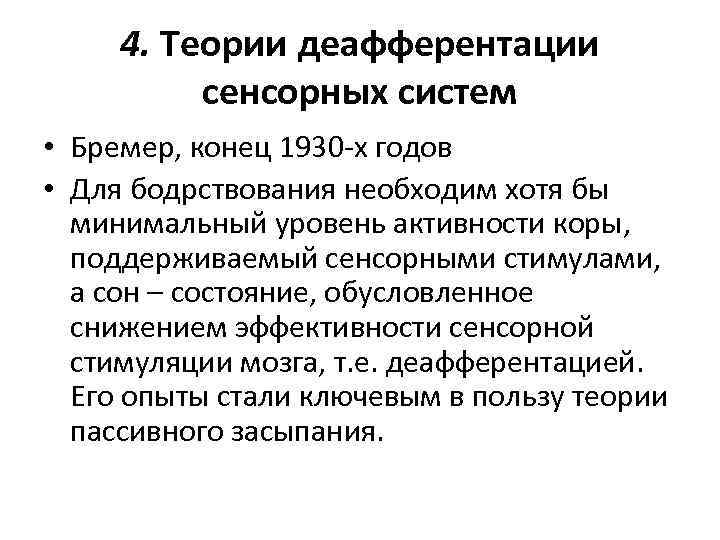 4. Теории деафферентации сенсорных систем

• Бремер, конец 1930-х годов

• Для бодрствования необходим хотя бы минимальный уровень активности коры, поддерживаемый сенсорными стимулами, а сон – состояние, обусловленное снижением эффективности сенсорной стимуляции мозга, т.е. деафферентацией. Его опыты стали ключевым в пользу теории пассивного засыпания.